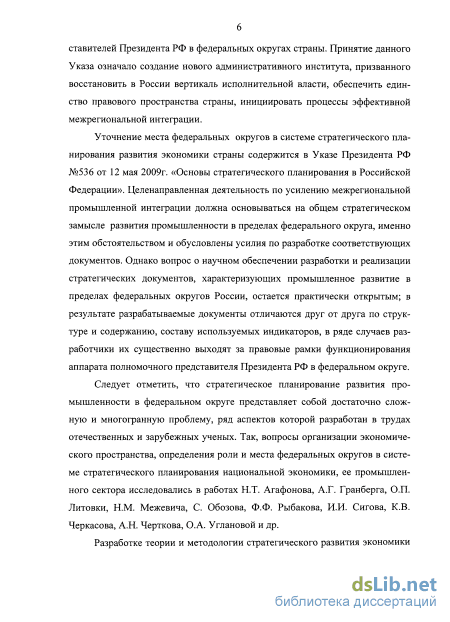 6

ставителей Президента РФ в федеральных округах страны. Принятие данного Указа означало создание нового административного института, призванного восстановить в России вертикаль исполнительной власти, обеспечить единство правового пространства страны, инициировать процессы эффективной межрегиональной интеграции.

Уточнение места федеральных округов в системе стратегического планирования развития экономики страны содержится в Указе Президента РФ №536 от 12 мая 2009г. «Основы стратегического планирования в Российской Федерации». Целенаправленная деятельность по усилению межрегиональной промышленной интеграции должна основываться на общем стратегическом замысле развития промышленности в пределах федерального округа, именно этим обстоятельством и обусловлены усилия по разработке соответствующих документов. Однако вопрос о научном обеспечении разработки и реализации стратегических документов, характеризующих промышленное развитие в пределах федеральных округов России, остается практически открытым; в результате разрабатываемые документы отличаются друг от друга по структуре и содержанию, составу используемых индикаторов, в ряде случаев разработчики их существенно выходят за правовые рамки функционирования аппарата полномочного представителя Президента РФ в федеральном округе.

Следует отметить, что стратегическое планирование развития промышленности в федеральном округе представляет собой достаточно сложную и многогранную проблему, ряд аспектов которой разработан в трудах отечественных и зарубежных ученых. Так, вопросы организации экономического пространства, определения роли и места федеральных округов в системе стратегического планирования национальной экономики, ее промышленного сектора исследовались в работах Н.Т. Агафонова, А.Г. Гранберга, О.П. Литовки, Н.М. Межевича, С. Обозова, Ф.Ф. Рыбакова, И.И. Сигова, К.В. Черкасова, А.Н. Черткова, О.А. Углановой и др.

Разработке теории и методологии стратегического развития экономики

dsLib.net
библиотека диссертаций